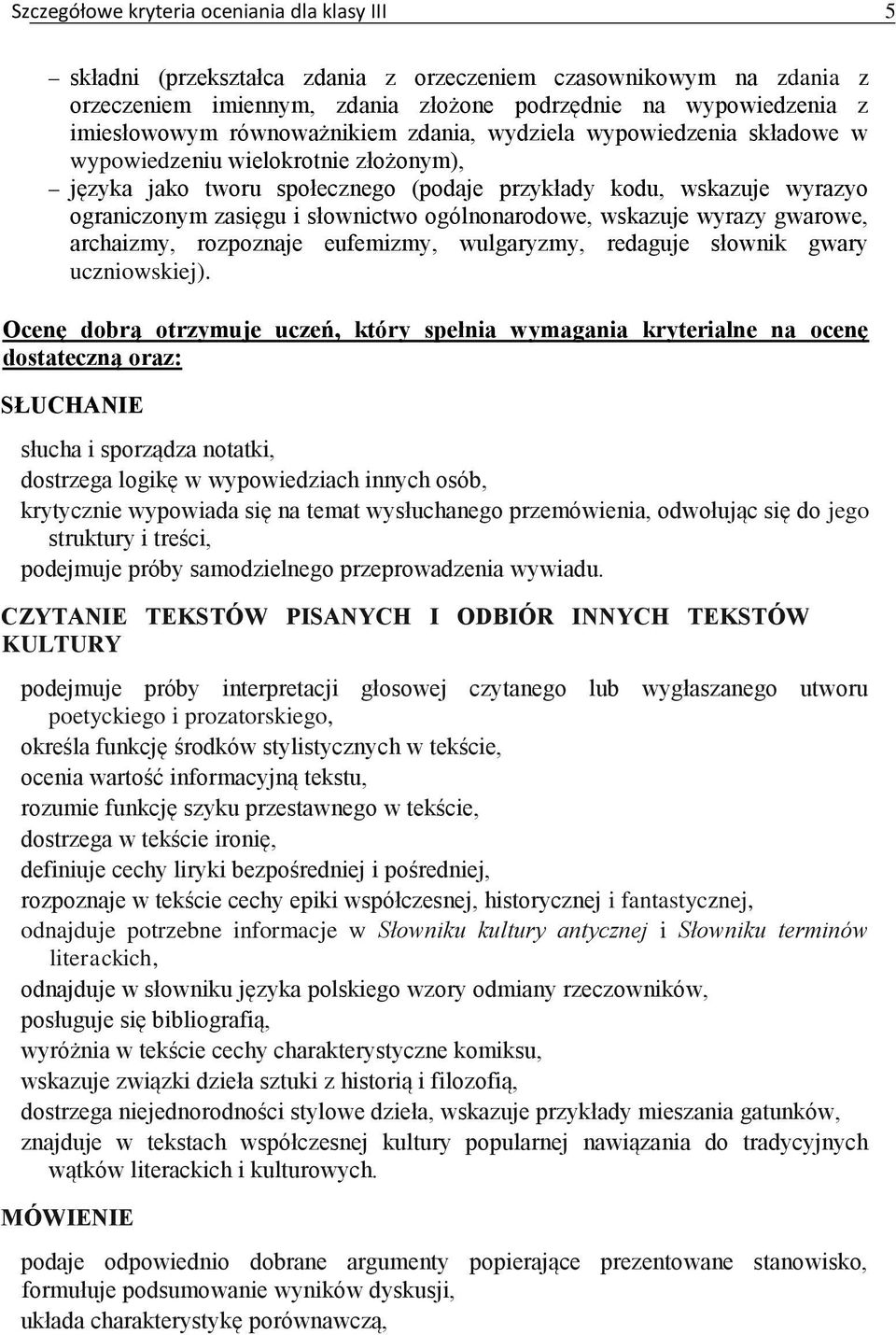 Szczegółowe kryteria oceniania dla klasy III 5

– składni (przekształca zdania z orzeczeniem czasownikowym na zdania z orzeczeniem imiennym, zdania złożone podrzędnie na wypowiedzenia z imiesłowowym równoważnikiem zdania, wydziela wypowiedzenia składowe w wypowiedzeniu wielokrotnie złożonym),

– języka jako tworu społecznego (podaje przykłady kodu, wskazuje wyrazyo ograniczonym zasięgu i słownictwo ogólnonarodowe, wskazuje wyrazy gwarowe, archaizmy, rozpoznaje eufemizmy, wulgaryzmy, redaguje słownik gwary uczniowskiej).

Ocenę dobrą otrzymuje uczeń, który spełnia wymagania kryterialne na ocenę dostateczną oraz:

SŁUCHANIE

słucha i sporządza notatki,
dostrzega logikę w wypowiedziach innych osób,
krytycznie wypowiada się na temat wysłuchanego przemówienia, odwołując się do jego struktury i treści,
podejmuje próby samodzielnego przeprowadzenia wywiadu.

CZYTANIE TEKSTÓW PISANYCH I ODBIÓR INNYCH TEKSTÓW KULTURY

podejmuje próby interpretacji głosowej czytanego lub wygłaszanego utworu poetyckiego i prozatorskiego,
określa funkcję środków stylistycznych w tekście,
ocenia wartość informacyjną tekstu,
rozumie funkcję szyku przestawnego w tekście,
dostrzega w tekście ironię,
definiuje cechy liryki bezpośredniej i pośredniej,
rozpoznaje w tekście cechy epiki współczesnej, historycznej i fantastycznej,
odnajduje potrzebne informacje w Słowniku kultury antycznej i Słowniku terminów literackich,
odnajduje w słowniku języka polskiego wzory odmiany rzeczowników,
posługuje się bibliografią,
wyróżnia w tekście cechy charakterystyczne komiksu,
wskazuje związki dzieła sztuki z historią i filozofią,
dostrzega niejednorodności stylowe dzieła, wskazuje przykłady mieszania gatunków,
znajduje w tekstach współczesnej kultury popularnej nawiązania do tradycyjnych wątków literackich i kulturowych.

MÓWIENIE

podaje odpowiednio dobrane argumenty popierające prezentowane stanowisko,
formułuje podsumowanie wyników dyskusji,
układa charakterystykę porównawczą,